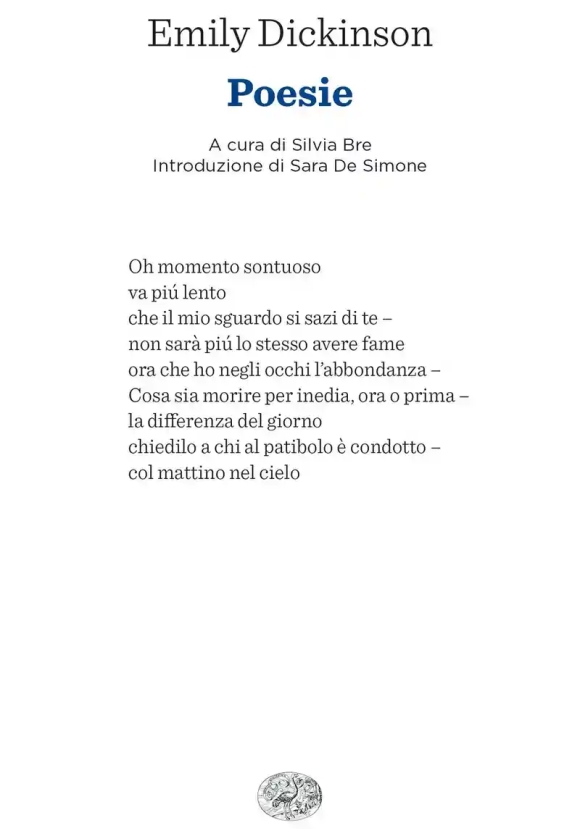 Emily Dickinson

Poesie

A cura di Silvia Bre
Introduzione di Sara De Simone

Oh momento sontuoso
va piú lento
che il mio sguardo si sazi di te –
non sarà piú lo stesso avere fame
ora che ho negli occhi l'abbondanza –
Cosa sia morire per inedia, ora o prima –
la differenza del giorno
chiedilo a chi al patibolo è condotto –
col mattino nel cielo